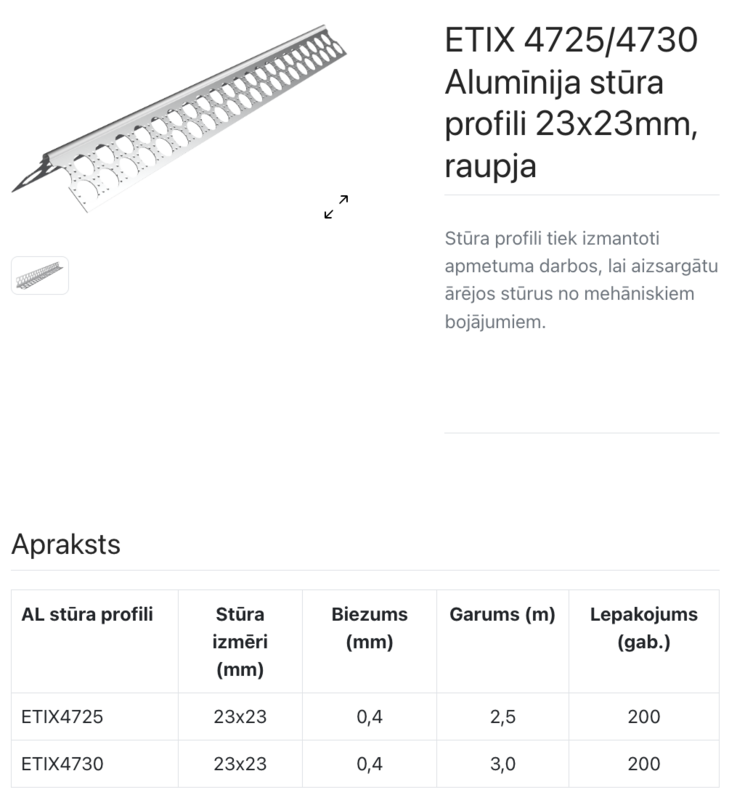 ETIX 4725/4730 Alumīnija stūra profili 23x23mm, raupja

Stūra profili tiek izmantoti apmetuma darbos, lai aizsargātu ārējos stūrus no mehāniskiem bojājumiem.

Apraksts

| AL stūra profili | Stūra izmēri (mm) | Biezums (mm) | Garums (m) | Lepakojums (gab.) |
|---|---|---|---|---|
| ETIX4725 | 23x23 | 0,4 | 2,5 | 200 |
| ETIX4730 | 23x23 | 0,4 | 3,0 | 200 |